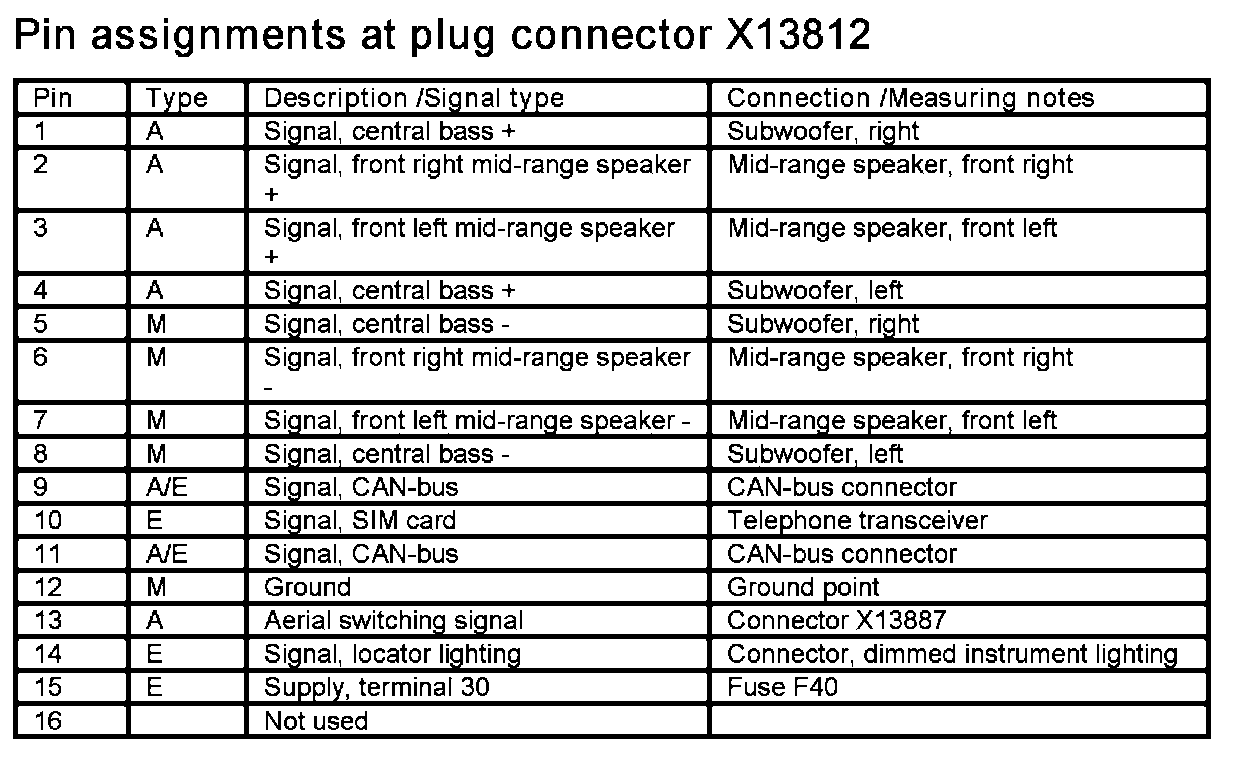 Pin assignments at plug connector X13812

| Pin | Type | Description /Signal type | Connection /Measuring notes |
|---|---|---|---|
| 1 | A | Signal, central bass + | Subwoofer, right |
| 2 | A | Signal, front right mid-range speaker + | Mid-range speaker, front right |
| 3 | A | Signal, front left mid-range speaker + | Mid-range speaker, front left |
| 4 | A | Signal, central bass + | Subwoofer, left |
| 5 | M | Signal, central bass - | Subwoofer, right |
| 6 | M | Signal, front right mid-range speaker - | Mid-range speaker, front right |
| 7 | M | Signal, front left mid-range speaker - | Mid-range speaker, front left |
| 8 | M | Signal, central bass - | Subwoofer, left |
| 9 | A/E | Signal, CAN-bus | CAN-bus connector |
| 10 | E | Signal, SIM card | Telephone transceiver |
| 11 | A/E | Signal, CAN-bus | CAN-bus connector |
| 12 | M | Ground | Ground point |
| 13 | A | Aerial switching signal | Connector X13887 |
| 14 | E | Signal, locator lighting | Connector, dimmed instrument lighting |
| 15 | E | Supply, terminal 30 | Fuse F40 |
| 16 |  | Not used |  |